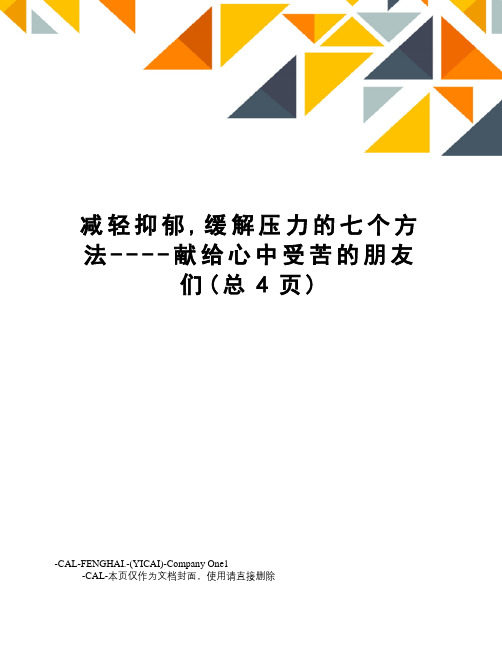 减轻抑郁,缓解压力的七个方法----献给心中受苦的朋友们(总 4 页)

-CAL-FENGHAI.-(YICAI)-Company One1
-CAL-本页仅作为文档封面，使用请直接删除